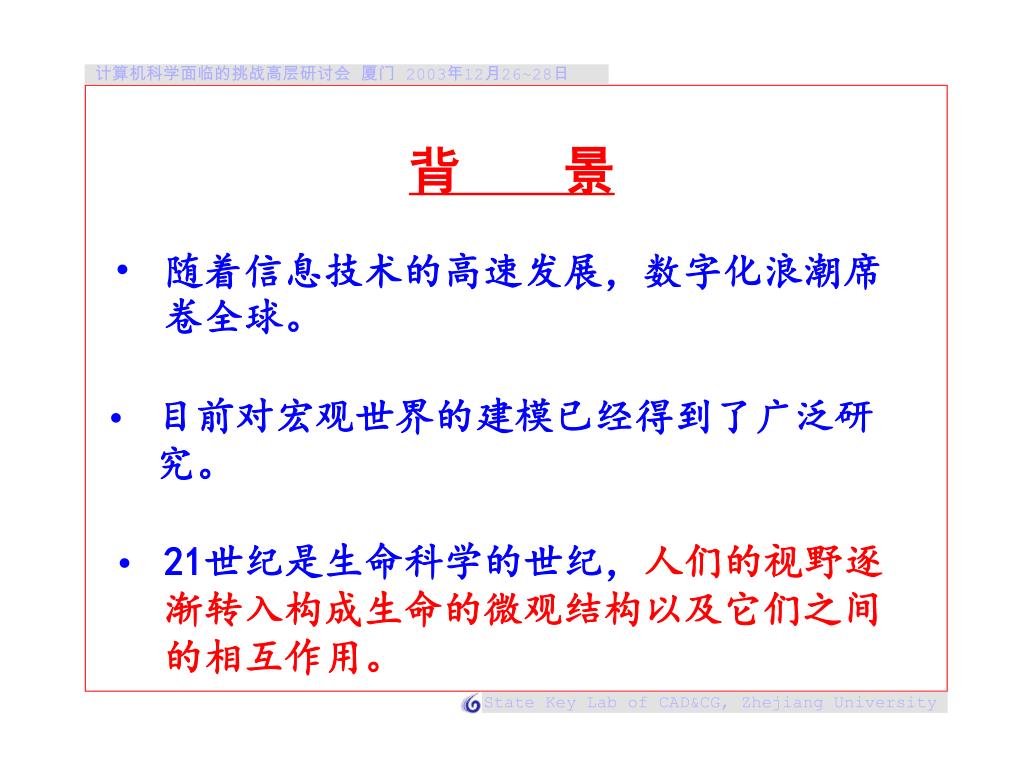 计算机科学面临的挑战高层研讨会 厦门 2003年12月26~28日

背 景

• 随着信息技术的高速发展，数字化浪潮席卷全球。

• 目前对宏观世界的建模已经得到了广泛研究。

• 21世纪是生命科学的世纪，人们的视野逐渐转入构成生命的微观结构以及它们之间的相互作用。

State Key Lab of CAD&CG, Zhejiang University